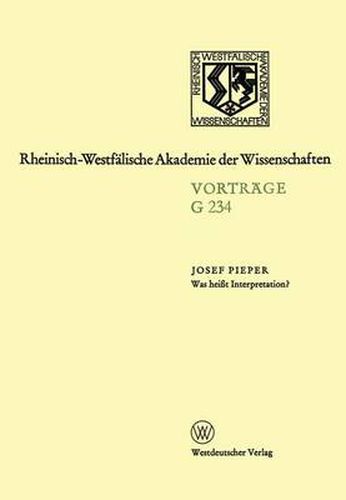 RHEINISCH WESTFÄLISCHE AKADEMIE DER WISSENSCHAFTEN

Rheinisch-Westfälische Akademie der Wissenschaften

VORTRÄGE
G 234

JOSEF PIEPER
Was heißt Interpretation?

W

Westdeutscher Verlag